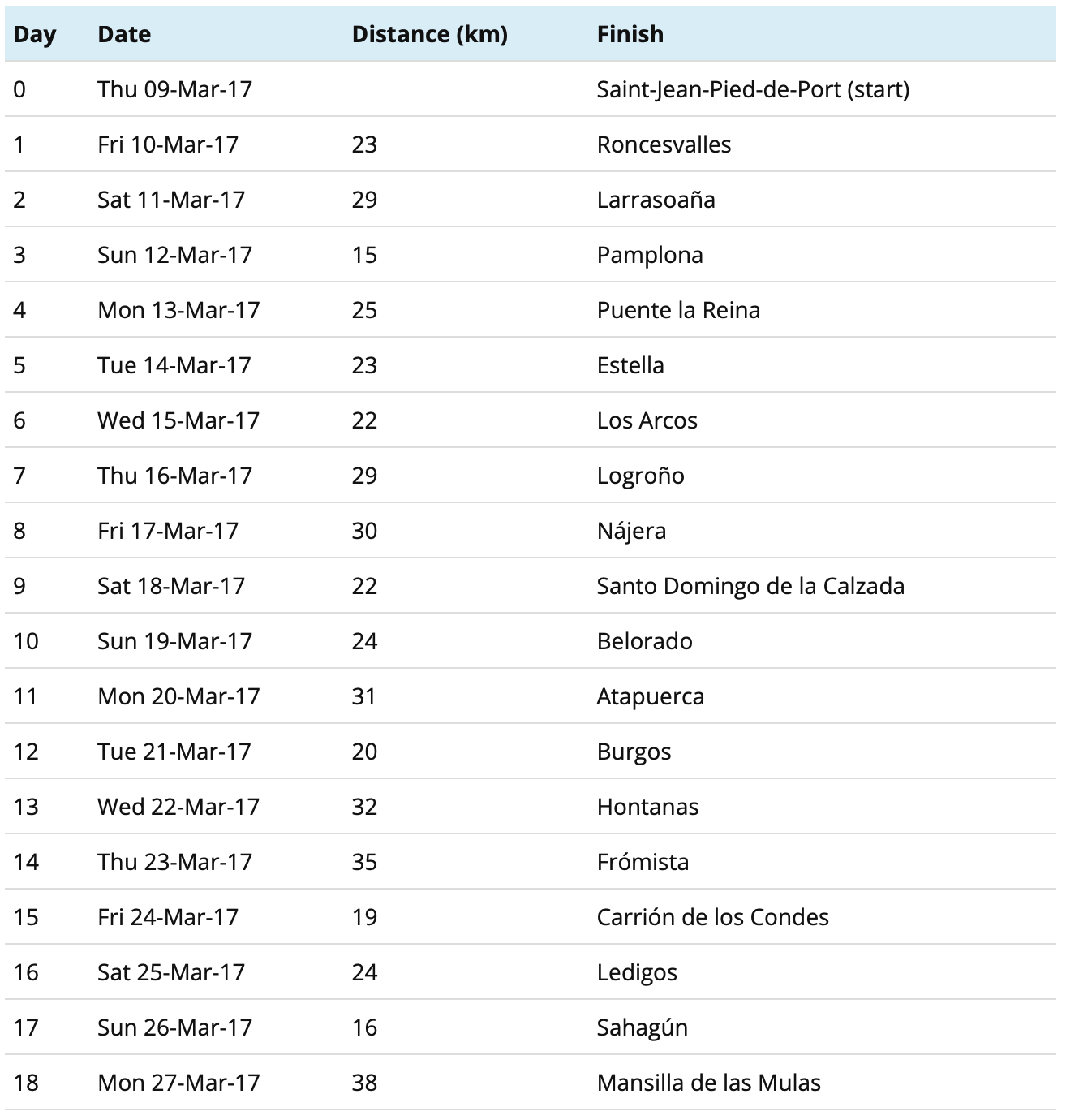 | Day | Date | Distance (km) | Finish |
|---|---|---|---|
| 0 | Thu 09-Mar-17 | | Saint-Jean-Pied-de-Port (start) |
| 1 | Fri 10-Mar-17 | 23 | Roncesvalles |
| 2 | Sat 11-Mar-17 | 29 | Larrasoaña |
| 3 | Sun 12-Mar-17 | 15 | Pamplona |
| 4 | Mon 13-Mar-17 | 25 | Puente la Reina |
| 5 | Tue 14-Mar-17 | 23 | Estella |
| 6 | Wed 15-Mar-17 | 22 | Los Arcos |
| 7 | Thu 16-Mar-17 | 29 | Logroño |
| 8 | Fri 17-Mar-17 | 30 | Nájera |
| 9 | Sat 18-Mar-17 | 22 | Santo Domingo de la Calzada |
| 10 | Sun 19-Mar-17 | 24 | Belorado |
| 11 | Mon 20-Mar-17 | 31 | Atapuerca |
| 12 | Tue 21-Mar-17 | 20 | Burgos |
| 13 | Wed 22-Mar-17 | 32 | Hontanas |
| 14 | Thu 23-Mar-17 | 35 | Frómista |
| 15 | Fri 24-Mar-17 | 19 | Carrión de los Condes |
| 16 | Sat 25-Mar-17 | 24 | Ledigos |
| 17 | Sun 26-Mar-17 | 16 | Sahagún |
| 18 | Mon 27-Mar-17 | 38 | Mansilla de las Mulas |